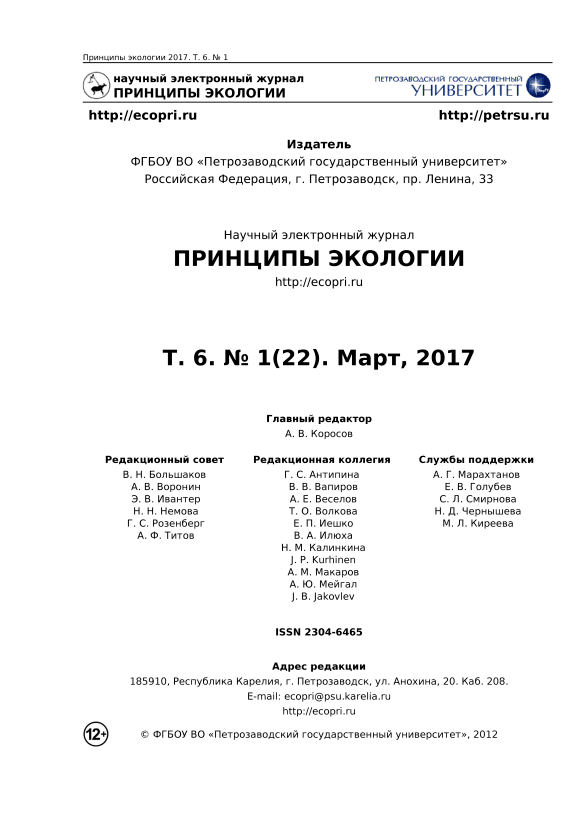 Принципы экологии 2017. Т. 6. № 1

научный электронный журнал
ПРИНЦИПЫ ЭКОЛОГИИ

ПЕТРОЗАВОДСКИЙ ГОСУДАРСТВЕННЫЙ
УНИВЕРСИТЕТ

http://ecopri.ru

http://petrsu.ru

Издатель
ФГБОУ ВО «Петрозаводский государственный университет»
Российская Федерация, г. Петрозаводск, пр. Ленина, 33

Научный электронный журнал
ПРИНЦИПЫ ЭКОЛОГИИ
http://ecopri.ru

Т. 6. № 1(22). Март, 2017

Главный редактор
А. В. Коросов

Редакционный совет
В. Н. Большаков
А. В. Воронин
Э. В. Ивантер
Н. Н. Немова
Г. С. Розенберг
А. Ф. Титов

Редакционная коллегия
Г. С. Антипина
В. В. Вапиров
А. Е. Веселов
Т. О. Волкова
Е. П. Иешко
В. А. Илюха
Н. М. Калинкина
J. P. Kurhinen
А. М. Макаров
А. Ю. Мейгал
J. B. Jakovlev

Службы поддержки
А. Г. Марахтанов
Е. В. Голубев
С. Л. Смирнова
Н. Д. Чернышева
М. Л. Киреева

ISSN 2304-6465

Адрес редакции
185910, Республика Карелия, г. Петрозаводск, ул. Анохина, 20. Каб. 208.
E-mail: ecopri@psu.karelia.ru
http://ecopri.ru

12+

© ФГБОУ ВО «Петрозаводский государственный университет», 2012